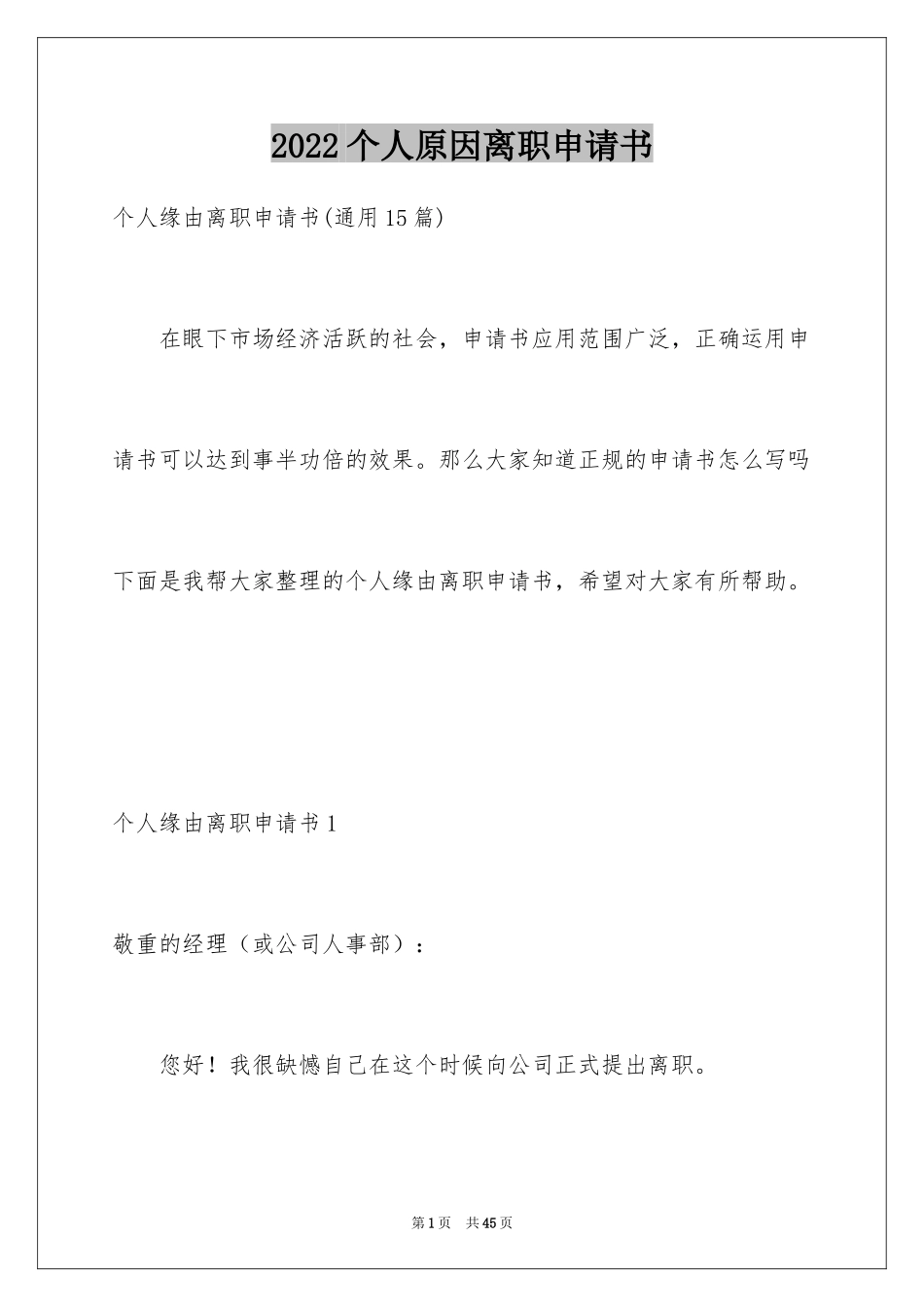 2022个人原因离职申请书

个人缘由离职申请书(通用15篇)

在眼下市场经济活跃的社会，申请书应用范围广泛，正确运用申请书可以达到事半功倍的效果。那么大家知道正规的申请书怎么写吗下面是我帮大家整理的个人缘由离职申请书，希望对大家有所帮助。

个人缘由离职申请书1

敬重的经理（或公司人事部）：

您好！我很缺憾自己在这个时候向公司正式提出离职。

第1页 共45页